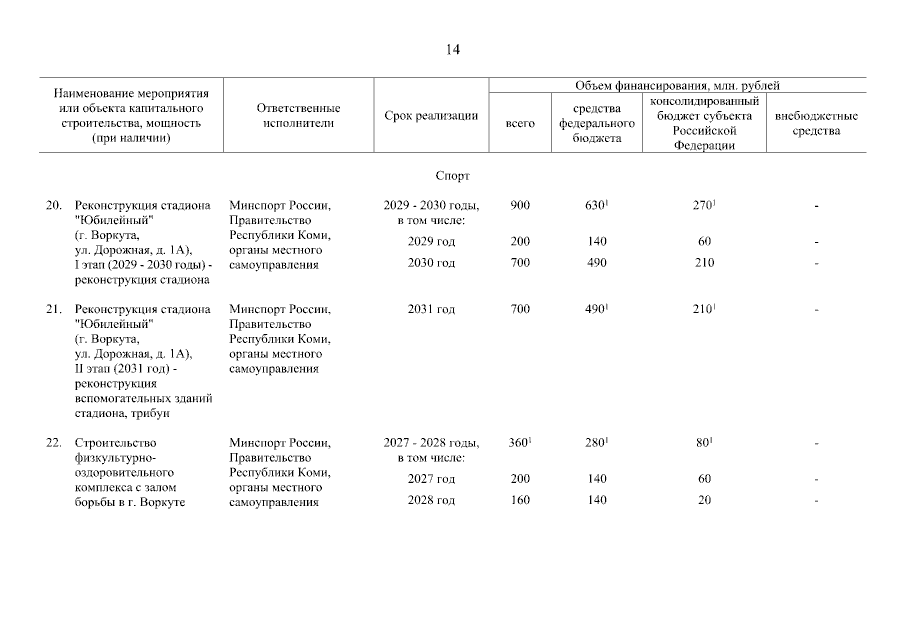 14

| Наименование мероприятия или объекта капитального строительства, мощность (при наличии) | Ответственные исполнители | Срок реализации | Объем финансирования, млн. рублей: всего | средства федерального бюджета | консолидированный бюджет субъекта Российской Федерации | внебюджетные средства |
|---|---|---|---|---|---|---|
| | | Спорт | | | | |
| 20. Реконструкция стадиона "Юбилейный" (г. Воркута, ул. Дорожная, д. 1А), I этап (2029 - 2030 годы) - реконструкция стадиона | Минспорт России, Правительство Республики Коми, органы местного самоуправления | 2029 - 2030 годы, в том числе: | 900 | $630^1$ | $270^1$ | - |
| | | 2029 год | 200 | 140 | 60 | - |
| | | 2030 год | 700 | 490 | 210 | - |
| 21. Реконструкция стадиона "Юбилейный" (г. Воркута, ул. Дорожная, д. 1А), II этап (2031 год) - реконструкция вспомогательных зданий стадиона, трибун | Минспорт России, Правительство Республики Коми, органы местного самоуправления | 2031 год | 700 | $490^1$ | $210^1$ | - |
| 22. Строительство физкультурно-оздоровительного комплекса с залом борьбы в г. Воркуте | Минспорт России, Правительство Республики Коми, органы местного самоуправления | 2027 - 2028 годы, в том числе: | $360^1$ | $280^1$ | $80^1$ | - |
| | | 2027 год | 200 | 140 | 60 | - |
| | | 2028 год | 160 | 140 | 20 | - |